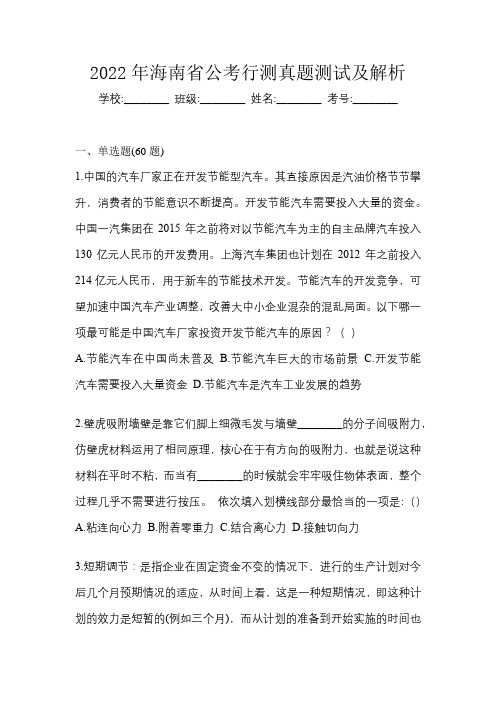 2022 年海南省公考行测真题测试及解析

学校:________ 班级:________ 姓名:________ 考号:________

一、单选题(60 题)

1.中国的汽车厂家正在开发节能型汽车。其直接原因是汽油价格节节攀升，消费者的节能意识不断提高。开发节能汽车需要投入大量的资金。中国一汽集团在 2015 年之前将对以节能汽车为主的自主品牌汽车投入 130 亿元人民币的开发费用。上海汽车集团也计划在 2012 年之前投入 214 亿元人民币，用于新车的节能技术开发。节能汽车的开发竞争，可望加速中国汽车产业调整，改善大中小企业混杂的混乱局面。以下哪一项最可能是中国汽车厂家投资开发节能汽车的原因？（ ）

A.节能汽车在中国尚未普及 B.节能汽车巨大的市场前景 C.开发节能汽车需要投入大量资金 D.节能汽车是汽车工业发展的趋势

2.壁虎吸附墙壁是靠它们脚上细微毛发与墙壁________的分子间吸附力，仿壁虎材料运用了相同原理，核心在于有方向的吸附力，也就是说这种材料在平时不粘，而当有________的时候就会牢牢吸住物体表面，整个过程几乎不需要进行按压。 依次填入划横线部分最恰当的一项是:（）

A.粘连向心力 B.附着零重力 C.结合离心力 D.接触切向力

3.短期调节：是指企业在固定资金不变的情况下，进行的生产计划对今后几个月预期情况的适应，从时间上看，这是一种短期情况，即这种计划的效力是短暂的(例如三个月)，而从计划的准备到开始实施的时间也